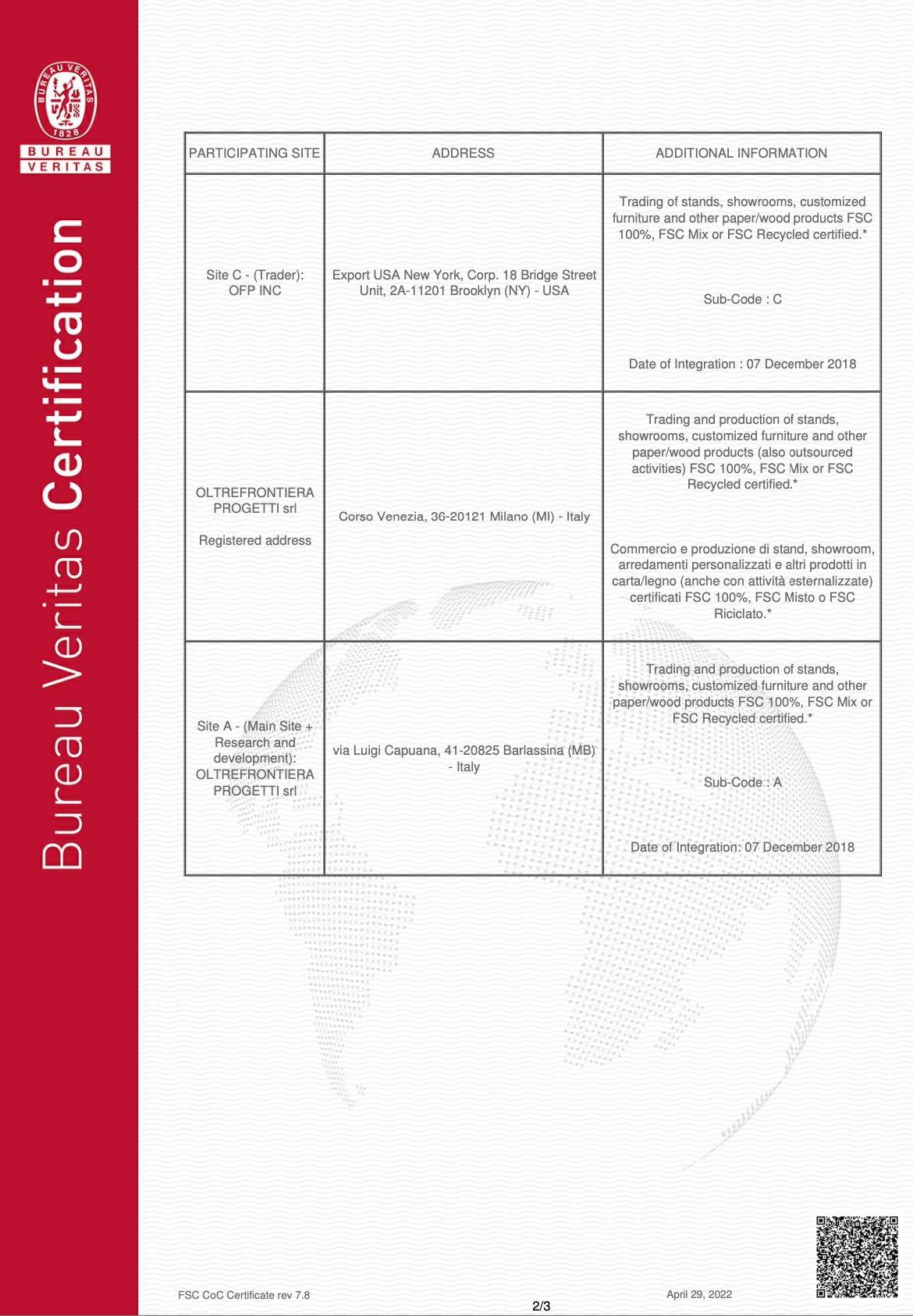 BUREAU VERITAS 1828

BUREAU VERITAS

Bureau Veritas Certification

| PARTICIPATING SITE | ADDRESS | ADDITIONAL INFORMATION |
|---|---|---|
| Site C - (Trader): OFP INC | Export USA New York, Corp. 18 Bridge Street Unit, 2A-11201 Brooklyn (NY) - USA | Trading of stands, showrooms, customized furniture and other paper/wood products FSC 100%, FSC Mix or FSC Recycled certified.* Sub-Code : C Date of Integration : 07 December 2018 |
| OLTREFRONTIERA PROGETTI srl Registered address | Corso Venezia, 36-20121 Milano (MI) - Italy | Trading and production of stands, showrooms, customized furniture and other paper/wood products (also outsourced activities) FSC 100%, FSC Mix or FSC Recycled certified.* Commercio e produzione di stand, showroom, arredamenti personalizzati e altri prodotti in carta/legno (anche con attività esternalizzate) certificati FSC 100%, FSC Misto o FSC Riciclato.* |
| Site A - (Main Site + Research and development): OLTREFRONTIERA PROGETTI srl | via Luigi Capuana, 41-20825 Barlassina (MB) - Italy | Trading and production of stands, showrooms, customized furniture and other paper/wood products FSC 100%, FSC Mix or FSC Recycled certified.* Sub-Code : A Date of Integration: 07 December 2018 |

FSC CoC Certificate rev 7.8

2/3

April 29, 2022